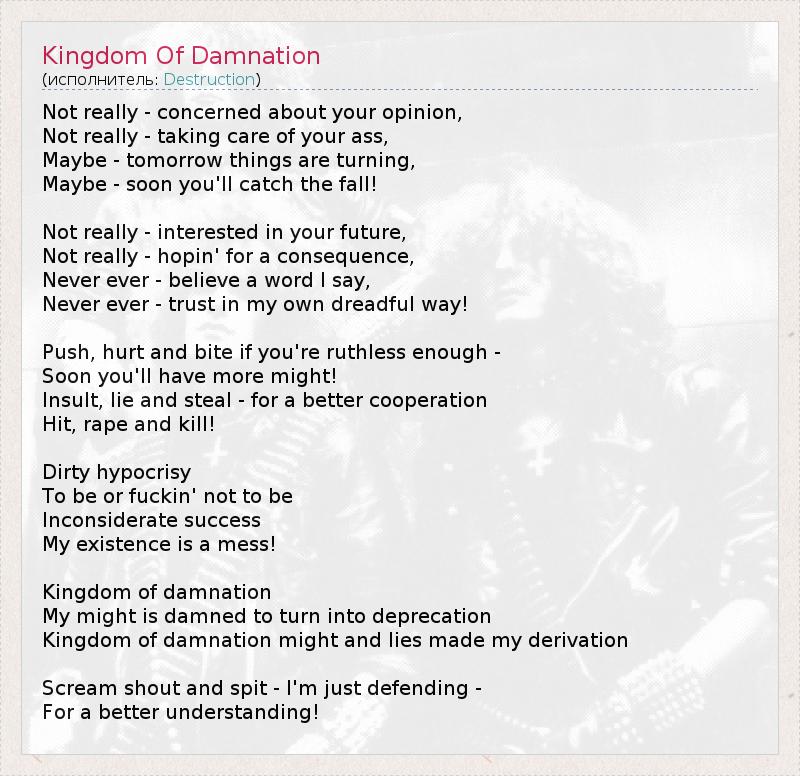 Kingdom Of Damnation
(исполнитель: Destruction)

Not really - concerned about your opinion,
Not really - taking care of your ass,
Maybe - tomorrow things are turning,
Maybe - soon you'll catch the fall!

Not really - interested in your future,
Not really - hopin' for a consequence,
Never ever - believe a word I say,
Never ever - trust in my own dreadful way!

Push, hurt and bite if you're ruthless enough -
Soon you'll have more might!
Insult, lie and steal - for a better cooperation
Hit, rape and kill!

Dirty hypocrisy
To be or fuckin' not to be
Inconsiderate success
My existence is a mess!

Kingdom of damnation
My might is damned to turn into deprecation
Kingdom of damnation might and lies made my derivation

Scream shout and spit - I'm just defending -
For a better understanding!